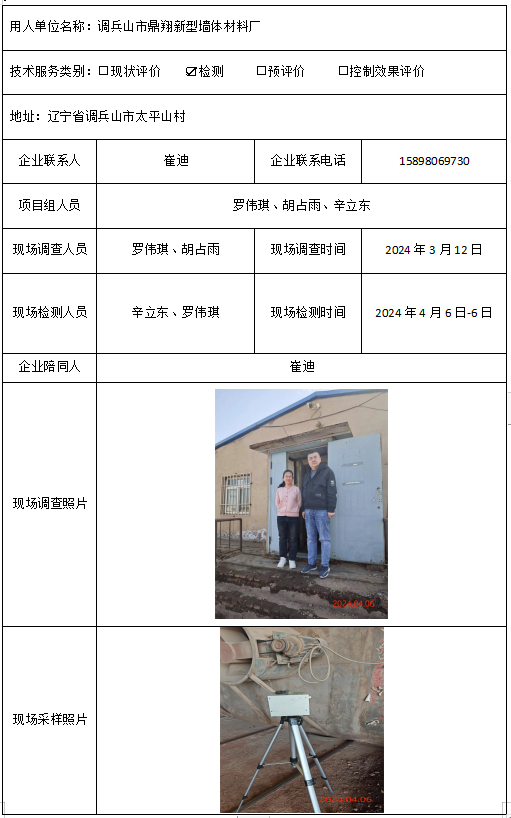 用人单位名称：调兵山市鼎翔新型墙体材料厂

技术服务类别：☐现状评价 ☑检测 ☐预评价 ☐控制效果评价

地址：辽宁省调兵山市太平山村

| 企业联系人 | 崔迪 | 企业联系电话 | 15898069730 |
|---|---|---|---|
| 项目组人员 | 罗伟琪、胡占雨、辛立东 | | |
| 现场调查人员 | 罗伟琪、胡占雨 | 现场调查时间 | 2024 年 3 月 12 日 |
| 现场检测人员 | 辛立东、罗伟琪 | 现场检测时间 | 2024 年 4 月 6 日-6 日 |
| 企业陪同人 | 崔迪 | | |
| 现场调查照片 | 2024.04.06 | | |
| 现场采样照片 | 2024.04.06 | | |